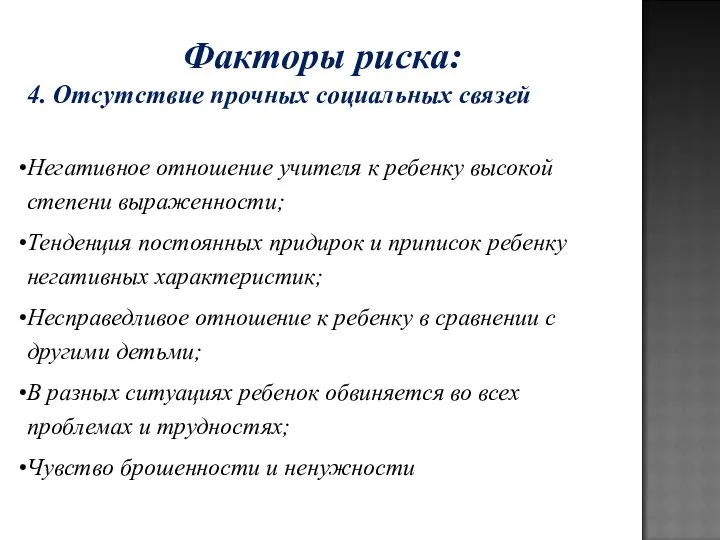 Факторы риска:
4. Отсутствие прочных социальных связей

•Негативное отношение учителя к ребенку высокой степени выраженности;

•Тенденция постоянных придирок и приписок ребенку негативных характеристик;

•Несправедливое отношение к ребенку в сравнении с другими детьми;

•В разных ситуациях ребенок обвиняется во всех проблемах и трудностях;

•Чувство брошенности и ненужности